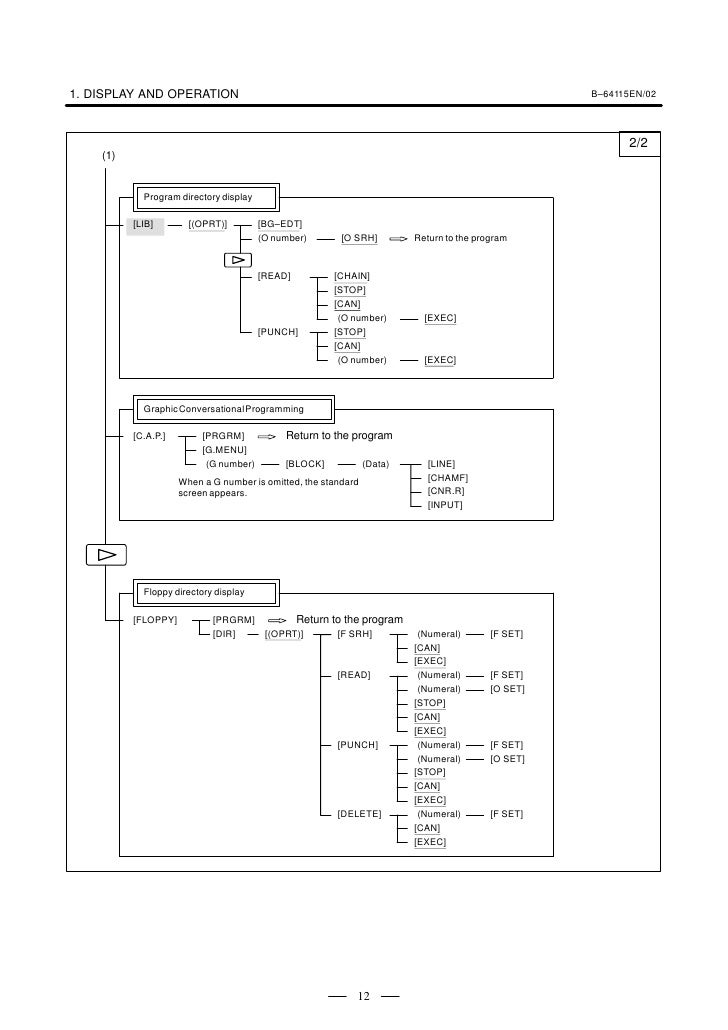 1. DISPLAY AND OPERATION

B–64115EN/02

2/2

(1)

Program directory display

[LIB] [(OPRT)] [BG–EDT]
(O number) [O SRH] Return to the program

[READ] [CHAIN]
[STOP]
[CAN]
(O number) [EXEC]
[PUNCH] [STOP]
[CAN]
(O number) [EXEC]

Graphic Conversational Programming

[C.A.P.] [PRGRM] Return to the program
[G.MENU]
(G number) [BLOCK] (Data) [LINE]
[CHAMF]
[CNR.R]
[INPUT]

When a G number is omitted, the standard screen appears.

Floppy directory display

[FLOPPY] [PRGRM] Return to the program
[DIR] [(OPRT)] [F SRH] (Numeral) [F SET]
[CAN]
[EXEC]
[READ] (Numeral) [F SET]
(Numeral) [O SET]
[STOP]
[CAN]
[EXEC]
[PUNCH] (Numeral) [F SET]
(Numeral) [O SET]
[STOP]
[CAN]
[EXEC]
[DELETE] (Numeral) [F SET]
[CAN]
[EXEC]

12